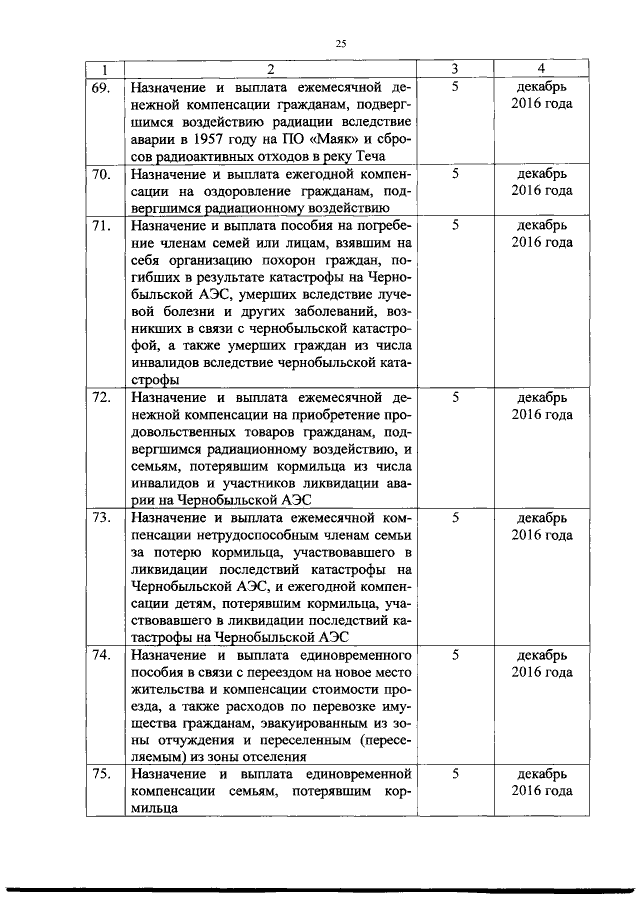 25

| 1 | 2 | 3 | 4 |
|---|---|---|---|
| 69. | Назначение и выплата ежемесячной денежной компенсации гражданам, подвергшимся воздействию радиации вследствие аварии в 1957 году на ПО «Маяк» и сбросов радиоактивных отходов в реку Теча | 5 | декабрь 2016 года |
| 70. | Назначение и выплата ежегодной компенсации на оздоровление гражданам, подвергшимся радиационному воздействию | 5 | декабрь 2016 года |
| 71. | Назначение и выплата пособия на погребение членам семей или лицам, взявшим на себя организацию похорон граждан, погибших в результате катастрофы на Чернобыльской АЭС, умерших вследствие лучевой болезни и других заболеваний, возникших в связи с чернобыльской катастрофой, а также умерших граждан из числа инвалидов вследствие чернобыльской катастрофы | 5 | декабрь 2016 года |
| 72. | Назначение и выплата ежемесячной денежной компенсации на приобретение продовольственных товаров гражданам, подвергшимся радиационному воздействию, и семьям, потерявшим кормильца из числа инвалидов и участников ликвидации аварии на Чернобыльской АЭС | 5 | декабрь 2016 года |
| 73. | Назначение и выплата ежемесячной компенсации нетрудоспособным членам семьи за потерю кормильца, участвовавшего в ликвидации последствий катастрофы на Чернобыльской АЭС, и ежегодной компенсации детям, потерявшим кормильца, участвовавшего в ликвидации последствий катастрофы на Чернобыльской АЭС | 5 | декабрь 2016 года |
| 74. | Назначение и выплата единовременного пособия в связи с переездом на новое место жительства и компенсации стоимости проезда, а также расходов по перевозке имущества гражданам, эвакуированным из зоны отчуждения и переселенным (переселяемым) из зоны отселения | 5 | декабрь 2016 года |
| 75. | Назначение и выплата единовременной компенсации семьям, потерявшим кормильца | 5 | декабрь 2016 года |